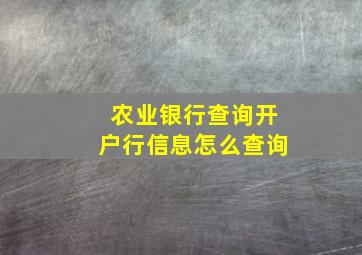 农业银行查询开户行信息怎么查询